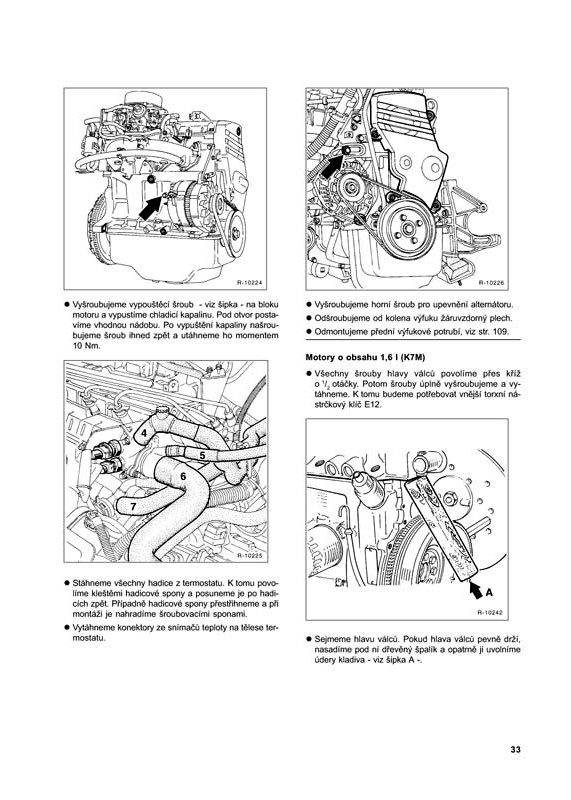 R-10224

● Vyšroubujeme vypouštěcí šroub - viz šipka - na bloku motoru a vypustíme chladicí kapalinu. Pod otvor postavíme vhodnou nádobu. Po vypuštění kapaliny našroubujeme šroub ihned zpět a utáhneme ho momentem 10 Nm.

4
5
6
7
R-10225

● Stáhneme všechny hadice z termostatu. K tomu povolíme kleštěmi hadicové spony a posuneme je po hadicích zpět. Případně hadicové spony přestřihneme a při montáži je nahradíme šroubovacími sponami.

● Vytáhneme konektory ze snímačů teploty na tělese termostatu.

R-10226

● Vyšroubujeme horní šroub pro upevnění alternátoru.

● Odšroubujeme od kolena výfuku žáruvzdorný plech.

● Odmontujeme přední výfukové potrubí, viz str. 109.

Motory o obsahu 1,6 l (K7M)

● Všechny šrouby hlavy válců povolíme přes kříž o $^1/_2$ otáčky. Potom šrouby úplně vyšroubujeme a vytáhneme. K tomu budeme potřebovat vnější torxní nástrčkový klíč E12.

A
R-10242

● Sejmeme hlavu válců. Pokud hlava válců pevně drží, nasadíme pod ní dřevěný špalík a opatrně ji uvolníme údery kladiva - viz šipka A -.

33